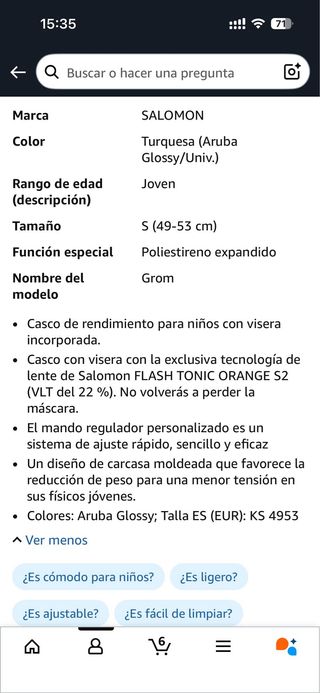 15:35 71

Buscar o hacer una pregunta

| Marca | SALOMON |
|---|---|
| Color | Turquesa (Aruba Glossy/Univ.) |
| Rango de edad (descripción) | Joven |
| Tamaño | S (49-53 cm) |
| Función especial | Poliestireno expandido |
| Nombre del modelo | Grom |

• Casco de rendimiento para niños con visera incorporada.
• Casco con visera con la exclusiva tecnología de lente de Salomon FLASH TONIC ORANGE S2 (VLT del 22 %). No volverás a perder la máscara.
• El mando regulador personalizado es un sistema de ajuste rápido, sencillo y eficaz
• Un diseño de carcasa moldeada que favorece la reducción de peso para una menor tensión en sus físicos jóvenes.
• Colores: Aruba Glossy; Talla ES (EUR): KS 4953

Ver menos

¿Es cómodo para niños? ¿Es ligero?
¿Es ajustable? ¿Es fácil de limpiar?

6